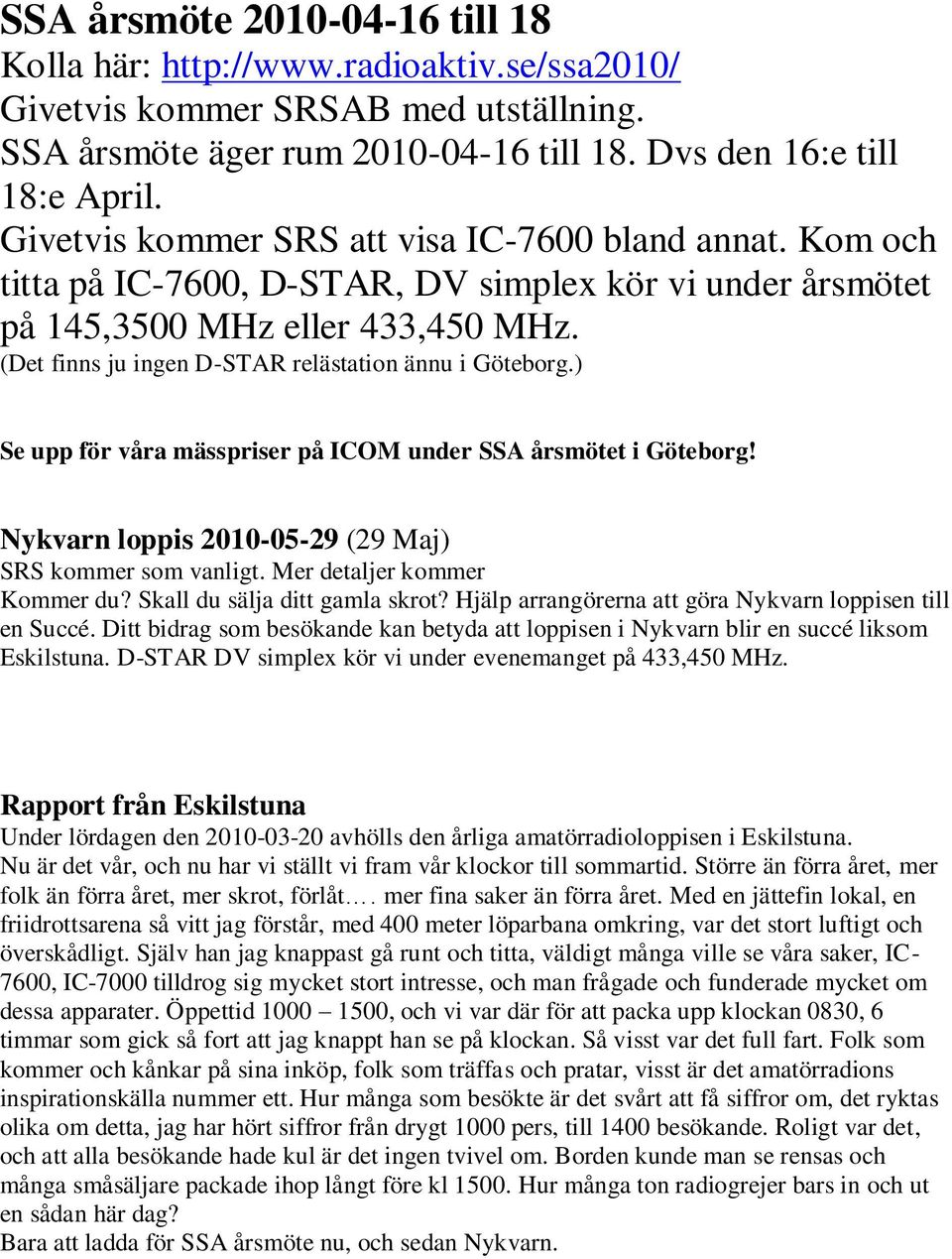 SSA årsmöte 2010-04-16 till 18
Kolla här: http://www.radioaktiv.se/ssa2010/
Givetvis kommer SRSAB med utställning.
SSA årsmöte äger rum 2010-04-16 till 18. Dvs den 16:e till 18:e April.
Givetvis kommer SRS att visa IC-7600 bland annat. Kom och titta på IC-7600, D-STAR, DV simplex kör vi under årsmötet på 145,3500 MHz eller 433,450 MHz.
(Det finns ju ingen D-STAR relästation ännu i Göteborg.)

Se upp för våra mässpriser på ICOM under SSA årsmötet i Göteborg!

Nykvarn loppis 2010-05-29 (29 Maj)
SRS kommer som vanligt. Mer detaljer kommer
Kommer du? Skall du sälja ditt gamla skrot? Hjälp arrangörerna att göra Nykvarn loppisen till en Succé. Ditt bidrag som besökande kan betyda att loppisen i Nykvarn blir en succé liksom Eskilstuna. D-STAR DV simplex kör vi under evenemanget på 433,450 MHz.

Rapport från Eskilstuna
Under lördagen den 2010-03-20 avhölls den årliga amatörradioloppisen i Eskilstuna.
Nu är det vår, och nu har vi ställt vi fram vår klockor till sommartid. Större än förra året, mer folk än förra året, mer skrot, förlåt…. mer fina saker än förra året. Med en jättefin lokal, en friidrottsarena så vitt jag förstår, med 400 meter löparbana omkring, var det stort luftigt och överskådligt. Själv han jag knappast gå runt och titta, väldigt många ville se våra saker, IC-7600, IC-7000 tilldrog sig mycket stort intresse, och man frågade och funderade mycket om dessa apparater. Öppettid 1000 – 1500, och vi var där för att packa upp klockan 0830, 6 timmar som gick så fort att jag knappt han se på klockan. Så visst var det full fart. Folk som kommer och kånkar på sina inköp, folk som träffas och pratar, visst är det amatörradions inspirationskälla nummer ett. Hur många som besökte är det svårt att få siffror om, det ryktas olika om detta, jag har hört siffror från drygt 1000 pers, till 1400 besökande. Roligt var det, och att alla besökande hade kul är det ingen tvivel om. Borden kunde man se rensas och många småsäljare packade ihop långt före kl 1500. Hur många ton radiogrejer bars in och ut en sådan här dag?
Bara att ladda för SSA årsmöte nu, och sedan Nykvarn.